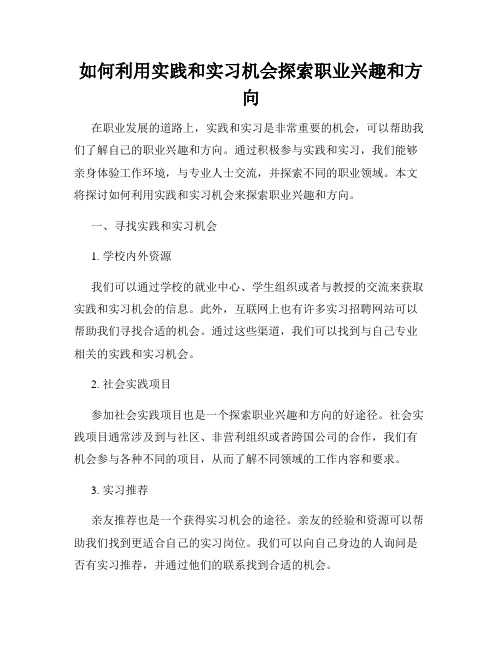 如何利用实践和实习机会探索职业兴趣和方向

在职业发展的道路上，实践和实习是非常重要的机会，可以帮助我们了解自己的职业兴趣和方向。通过积极参与实践和实习，我们能够亲身体验工作环境，与专业人士交流，并探索不同的职业领域。本文将探讨如何利用实践和实习机会来探索职业兴趣和方向。

一、寻找实践和实习机会

1. 学校内外资源

我们可以通过学校的就业中心、学生组织或者与教授的交流来获取实践和实习机会的信息。此外，互联网上也有许多实习招聘网站可以帮助我们寻找合适的机会。通过这些渠道，我们可以找到与自己专业相关的实践和实习机会。

2. 社会实践项目

参加社会实践项目也是一个探索职业兴趣和方向的好途径。社会实践项目通常涉及到与社区、非营利组织或者跨国公司的合作，我们有机会参与各种不同的项目，从而了解不同领域的工作内容和要求。

3. 实习推荐

亲友推荐也是一个获得实习机会的途径。亲友的经验和资源可以帮助我们找到更适合自己的实习岗位。我们可以向自己身边的人询问是否有实习推荐，并通过他们的联系找到合适的机会。